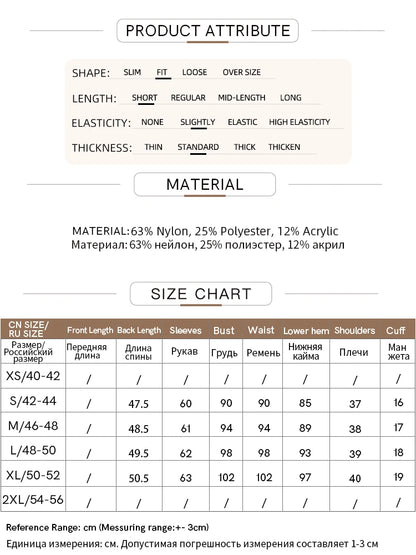 PRODUCT ATTRIBUTE

SHAPE: SLIM FIT LOOSE OVER SIZE

LENGTH: SHORT REGULAR MID-LENGTH LONG

ELASTICITY: NONE SLIGHTLY ELASTIC HIGH ELASTICITY

THICKNESS: THIN STANDARD THICK THICKEN

MATERIAL

MATERIAL:63% Nylon, 25% Polyester, 12% Acrylic
Материал:63% нейлон, 25% полиэстер, 12% акрил

SIZE CHART

| CN SIZE/ RU SIZE | Front Length | Back Length | Sleeves | Bust | Waist | Lower hem | Shoulders | Cuff |
|---|---|---|---|---|---|---|---|---|
| Размер/ Российский размер | Передняя длина | Длина спины | Рукав | Грудь | Ремень | Нижняя кайма | Плечи | Ман жета |
| XS/40-42 | / | / | / | / | / | / | / | / |
| S/42-44 | / | 47.5 | 60 | 90 | 90 | 85 | 37 | 16 |
| M/46-48 | / | 48.5 | 61 | 94 | 94 | 89 | 38 | 17 |
| L/48-50 | / | 49.5 | 62 | 98 | 98 | 93 | 39 | 18 |
| XL/50-52 | / | 50.5 | 63 | 102 | 102 | 97 | 40 | 19 |
| 2XL/54-56 | / | / | / | / | / | / | / | / |

Reference Range: cm (Messuring range:+- 3cm)
Единица измерения: см. Допустимая погрешность измерения составляет 1-3 см